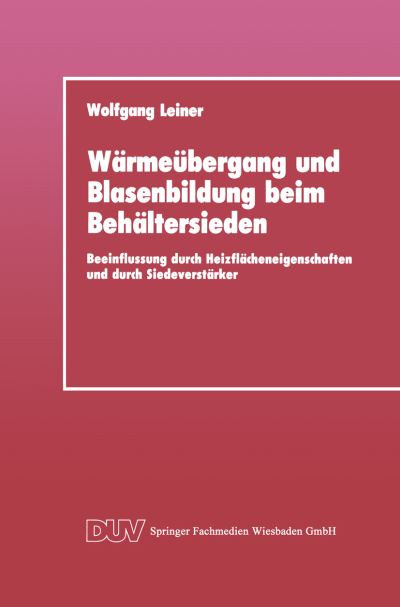 Wolfgang Leiner

Wärmeübergang und Blasenbildung beim Behältersieden

Beeinflussung durch Heizflächeneigenschaften und durch Siedeverstärker

DUV Springer Fachmedien Wiesbaden GmbH